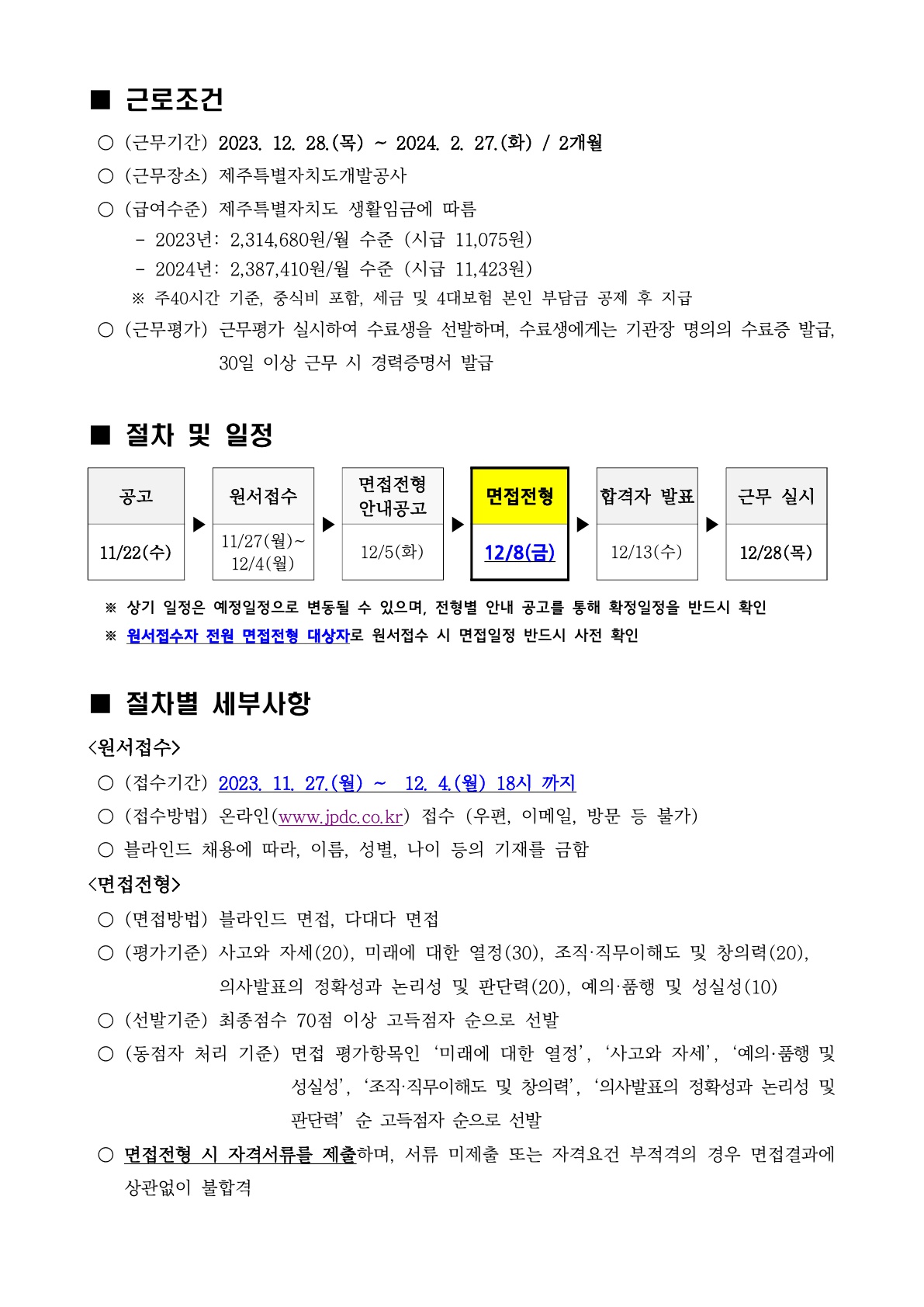 ■ 근로조건

○ (근무기간) 2023. 12. 28.(목) ~ 2024. 2. 27.(화) / 2개월

○ (근무장소) 제주특별자치도개발공사

○ (급여수준) 제주특별자치도 생활임금에 따름
- 2023년: 2,314,680원/월 수준 (시급 11,075원)
- 2024년: 2,387,410원/월 수준 (시급 11,423원)
※ 주40시간 기준, 중식비 포함, 세금 및 4대보험 본인 부담금 공제 후 지급

○ (근무평가) 근무평가 실시하여 수료생을 선발하며, 수료생에게는 기관장 명의의 수료증 발급, 30일 이상 근무 시 경력증명서 발급

■ 절차 및 일정

| 공고 | ▶ | 원서접수 | ▶ | 면접전형 안내공고 | ▶ | 면접전형 | ▶ | 합격자 발표 | ▶ | 근무 실시 |
|---|---|---|---|---|---|---|---|---|---|---|
| 11/22(수) | | 11/27(월)~ 12/4(월) | | 12/5(화) | | 12/8(금) | | 12/13(수) | | 12/28(목) |

※ 상기 일정은 예정일정으로 변동될 수 있으며, 전형별 안내 공고를 통해 확정일정을 반드시 확인
※ 원서접수자 전원 면접전형 대상자로 원서접수 시 면접일정 반드시 사전 확인

■ 절차별 세부사항

<원서접수>

○ (접수기간) 2023. 11. 27.(월) ~ 12. 4.(월) 18시 까지

○ (접수방법) 온라인(www.jpdc.co.kr) 접수 (우편, 이메일, 방문 등 불가)

○ 블라인드 채용에 따라, 이름, 성별, 나이 등의 기재를 금함

<면접전형>

○ (면접방법) 블라인드 면접, 다대다 면접

○ (평가기준) 사고와 자세(20), 미래에 대한 열정(30), 조직·직무이해도 및 창의력(20), 의사발표의 정확성과 논리성 및 판단력(20), 예의·품행 및 성실성(10)

○ (선발기준) 최종점수 70점 이상 고득점자 순으로 선발

○ (동점자 처리 기준) 면접 평가항목인 ‘미래에 대한 열정’, ‘사고와 자세’, ‘예의·품행 및 성실성’, ‘조직·직무이해도 및 창의력’, ‘의사발표의 정확성과 논리성 및 판단력’ 순 고득점자 순으로 선발

○ 면접전형 시 자격서류를 제출하며, 서류 미제출 또는 자격요건 부적격의 경우 면접결과에 상관없이 불합격